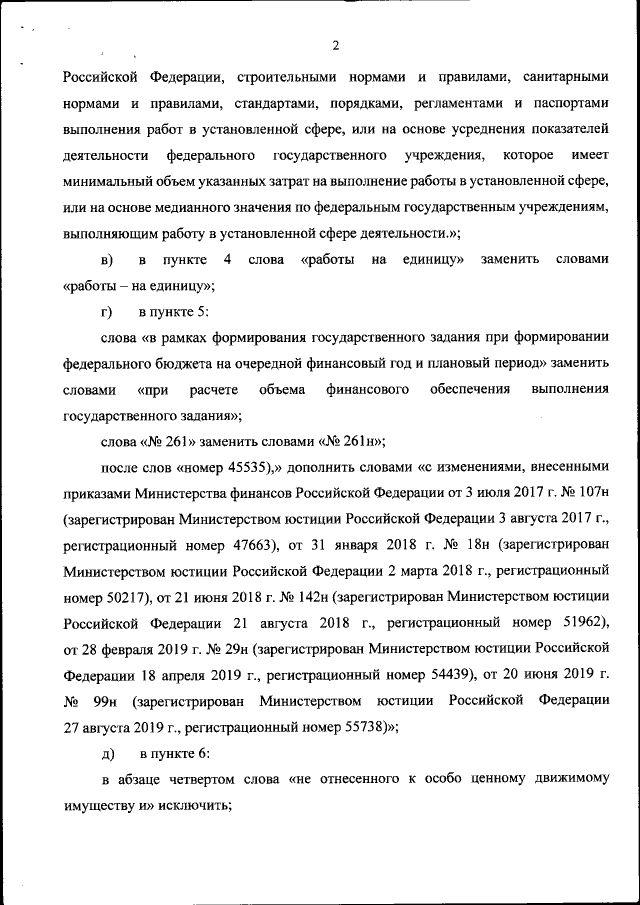 2

Российской Федерации, строительными нормами и правилами, санитарными нормами и правилами, стандартами, порядками, регламентами и паспортами выполнения работ в установленной сфере, или на основе усреднения показателей деятельности федерального государственного учреждения, которое имеет минимальный объем указанных затрат на выполнение работы в установленной сфере, или на основе медианного значения по федеральным государственным учреждениям, выполняющим работу в установленной сфере деятельности.»;

в) в пункте 4 слова «работы на единицу» заменить словами «работы – на единицу»;

г) в пункте 5:

слова «в рамках формирования государственного задания при формировании федерального бюджета на очередной финансовый год и плановый период» заменить словами «при расчете объема финансового обеспечения выполнения государственного задания»;

слова «№ 261» заменить словами «№ 261н»;

после слов «номер 45535),» дополнить словами «с изменениями, внесенными приказами Министерства финансов Российской Федерации от 3 июля 2017 г. № 107н (зарегистрирован Министерством юстиции Российской Федерации 3 августа 2017 г., регистрационный номер 47663), от 31 января 2018 г. № 18н (зарегистрирован Министерством юстиции Российской Федерации 2 марта 2018 г., регистрационный номер 50217), от 21 июня 2018 г. № 142н (зарегистрирован Министерством юстиции Российской Федерации 21 августа 2018 г., регистрационный номер 51962), от 28 февраля 2019 г. № 29н (зарегистрирован Министерством юстиции Российской Федерации 18 апреля 2019 г., регистрационный номер 54439), от 20 июня 2019 г. № 99н (зарегистрирован Министерством юстиции Российской Федерации 27 августа 2019 г., регистрационный номер 55738)»;

д) в пункте 6:

в абзаце четвертом слова «не отнесенного к особо ценному движимому имуществу и» исключить;